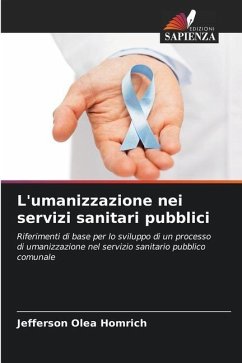 EDIZIONI
SAPIENZA

L'umanizzazione nei servizi sanitari pubblici

Riferimenti di base per lo sviluppo di un processo di umanizzazione nel servizio sanitario pubblico comunale

Jefferson Olea Homrich